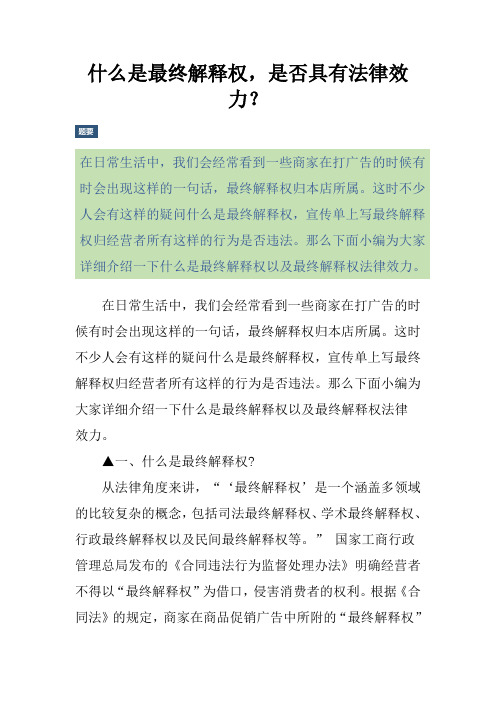 什么是最终解释权，是否具有法律效力?

题要

在日常生活中，我们会经常看到一些商家在打广告的时候有时会出现这样的一句话，最终解释权归本店所属。这时不少人会有这样的疑问什么是最终解释权，宣传单上写最终解释权归经营者所有这样的行为是否违法。那么下面小编为大家详细介绍一下什么是最终解释权以及最终解释权法律效力。

在日常生活中，我们会经常看到一些商家在打广告的时候有时会出现这样的一句话，最终解释权归本店所属。这时不少人会有这样的疑问什么是最终解释权，宣传单上写最终解释权归经营者所有这样的行为是否违法。那么下面小编为大家详细介绍一下什么是最终解释权以及最终解释权法律效力。

▲一、什么是最终解释权?

从法律角度来讲，“‘最终解释权’是一个涵盖多领域的比较复杂的概念，包括司法最终解释权、学术最终解释权、行政最终解释权以及民间最终解释权等。” 国家工商行政管理总局发布的《合同违法行为监督处理办法》明确经营者不得以“最终解释权”为借口，侵害消费者的权利。根据《合同法》的规定，商家在商品促销广告中所附的“最终解释权”